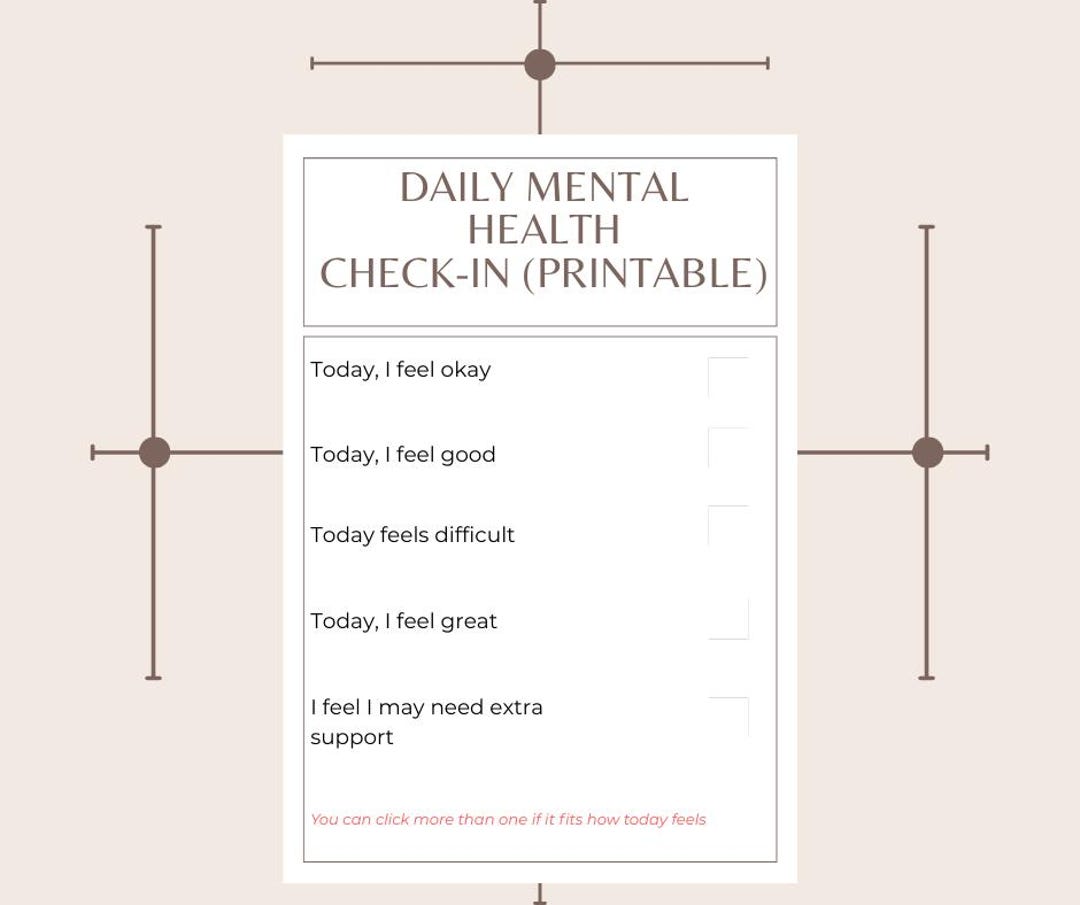 DAILY MENTAL HEALTH CHECK-IN (PRINTABLE)

Today, I feel okay ☐

Today, I feel good ☐

Today feels difficult ☐

Today, I feel great ☐

I feel I may need extra support ☐

You can click more than one if it fits how today feels